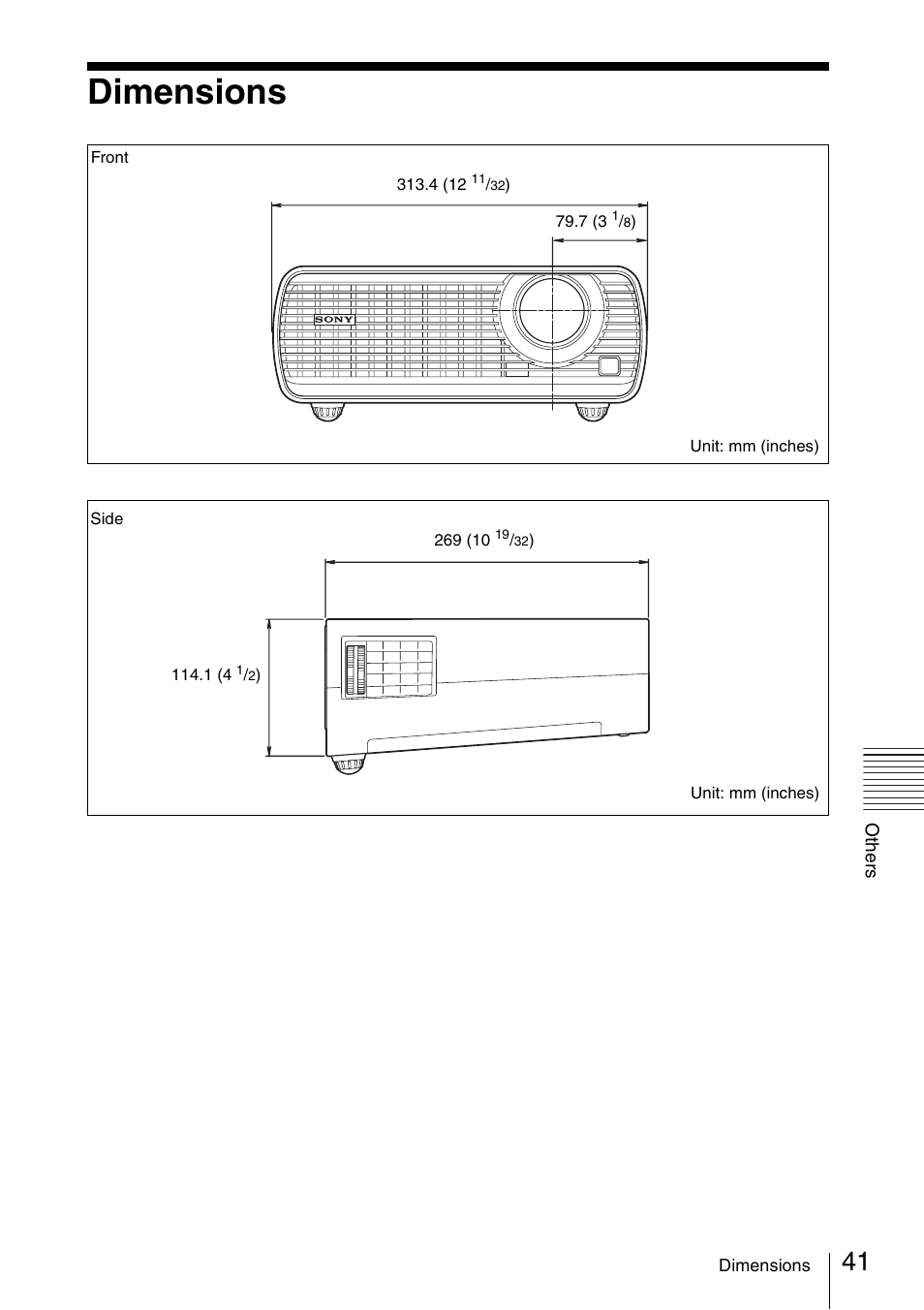 Dimensions

Front

313.4 (12 $^{11}/_{32}$)

79.7 (3 $^{1}/_{8}$)

SONY

Unit: mm (inches)

Side

269 (10 $^{19}/_{32}$)

114.1 (4 $^{1}/_{2}$)

Unit: mm (inches)

Others

Dimensions 41